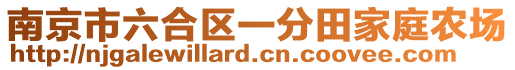 南京市六合区一分田家庭农场
http://njgalewillard.cn.coovee.com